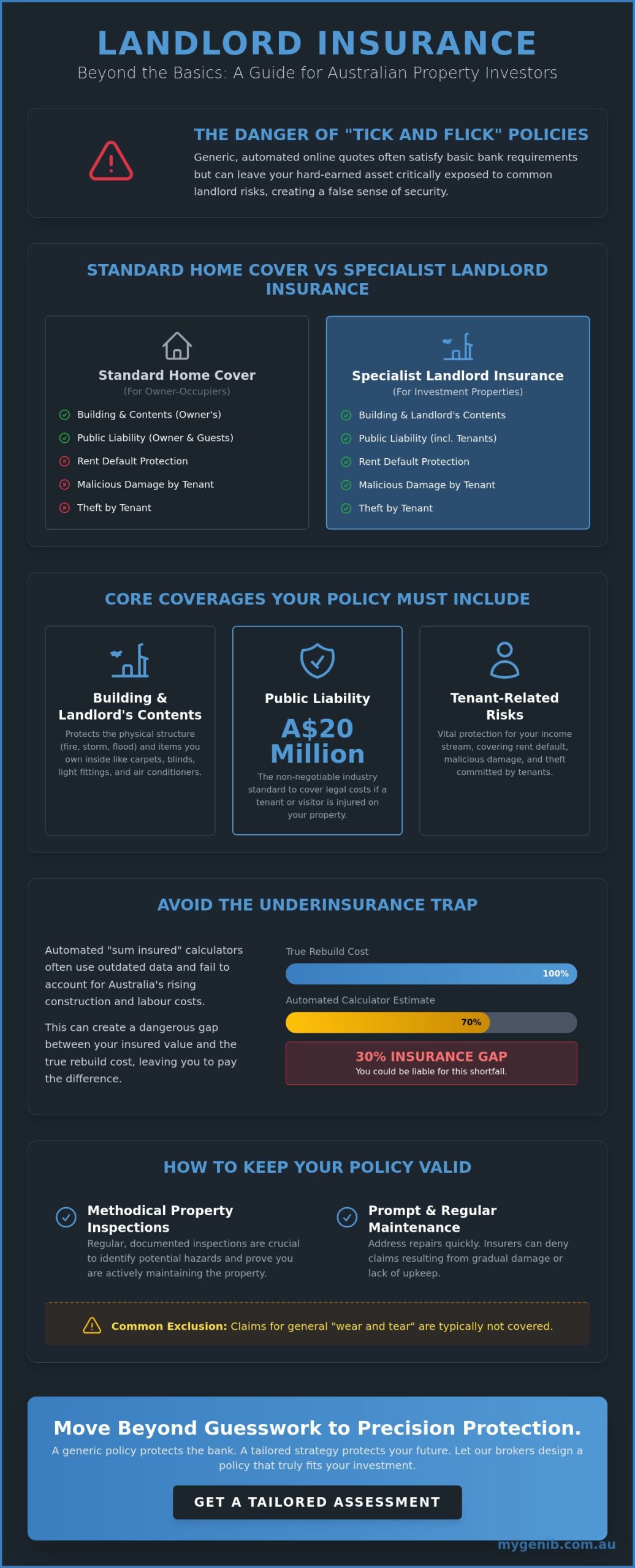 LANDLORD INSURANCE
Beyond the Basics: A Guide for Australian Property Investors

THE DANGER OF "TICK AND FLICK" POLICIES
Generic, automated online quotes often satisfy basic bank requirements but can leave your hard-earned asset critically exposed to common landlord risks, creating a false sense of security.

STANDARD HOME COVER VS SPECIALIST LANDLORD INSURANCE

Standard Home Cover
(For Owner-Occupiers)
Building & Contents (Owner's)
Public Liability (Owner & Guests)
Rent Default Protection
Malicious Damage by Tenant
Theft by Tenant

Specialist Landlord Insurance
(For Investment Properties)
Building & Landlord's Contents
Public Liability (incl. Tenants)
Rent Default Protection
Malicious Damage by Tenant
Theft by Tenant

CORE COVERAGES YOUR POLICY MUST INCLUDE

Building & Landlord's Contents
Protects the physical structure (fire, storm, flood) and items you own inside like carpets, blinds, light fittings, and air conditioners.

Public Liability
A$20 Million
The non-negotiable industry standard to cover legal costs if a tenant or visitor is injured on your property.

Tenant-Related Risks
Vital protection for your income stream, covering rent default, malicious damage, and theft committed by tenants.

AVOID THE UNDERINSURANCE TRAP

Automated "sum insured" calculators often use outdated data and fail to account for Australia's rising construction and labour costs.

This can create a dangerous gap between your insured value and the true rebuild cost, leaving you to pay the difference.

True Rebuild Cost
100%
Automated Calculator Estimate
70%
30% INSURANCE GAP
You could be liable for this shortfall.

HOW TO KEEP YOUR POLICY VALID

Methodical Property Inspections
Regular, documented inspections are crucial to identify potential hazards and prove you are actively maintaining the property.

Prompt & Regular Maintenance
Address repairs quickly. Insurers can deny claims resulting from gradual damage or lack of upkeep.

Common Exclusion: Claims for general "wear and tear" are typically not covered.

Move Beyond Guesswork to Precision Protection.
A generic policy protects the bank. A tailored strategy protects your future. Let our brokers design a policy that truly fits your investment.
GET A TAILORED ASSESSMENT

mygenib.com.au